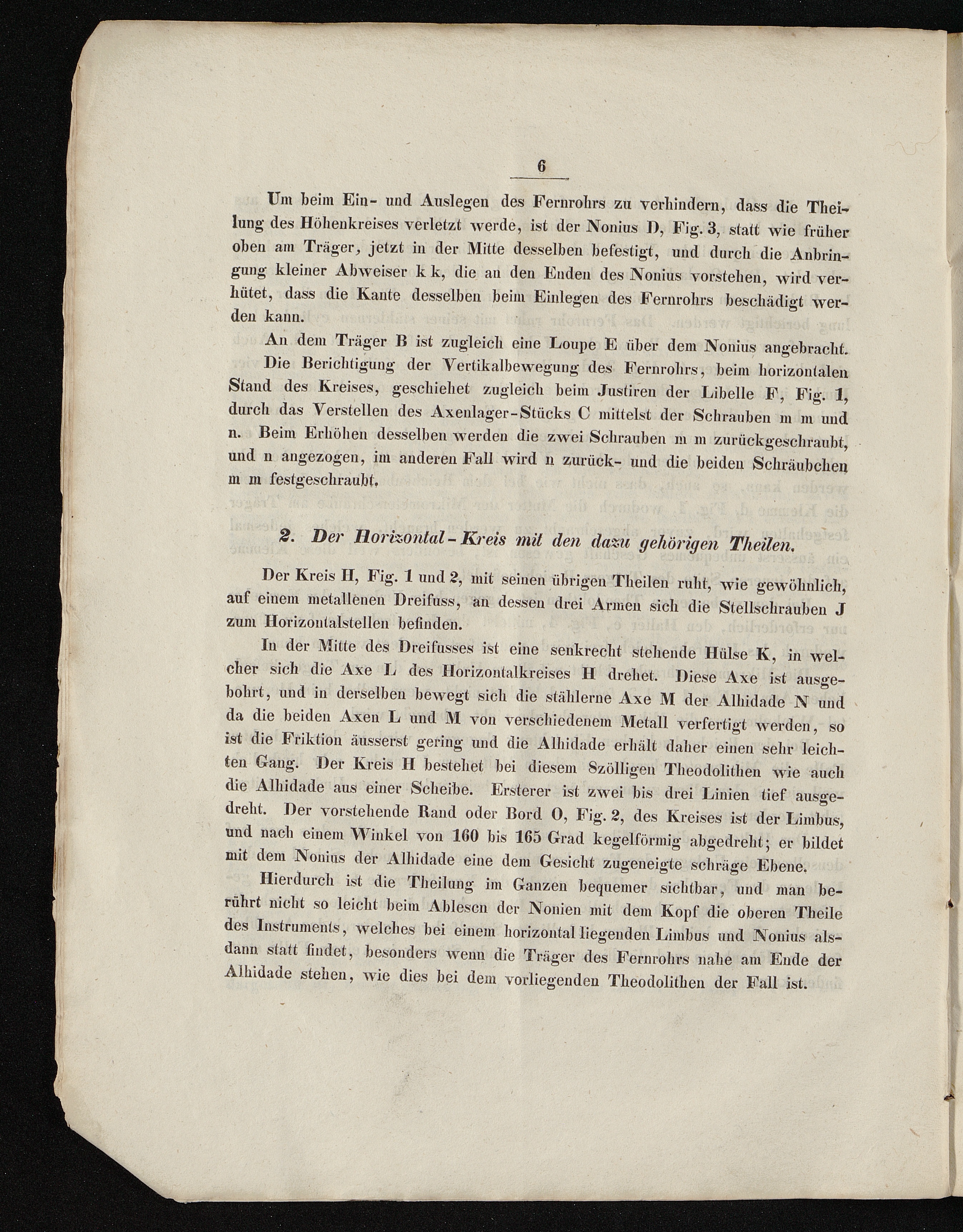 6

Um beim Ein- und Auslegen des Fernrohrs zu verhindern, dass die Theilung des Höhenkreises verletzt werde, ist der Nonius D, Fig. 3, statt wie früher oben am Träger, jetzt in der Mitte desselben befestigt, und durch die Anbringung kleiner Abweiser k k, die an den Enden des Nonius vorstehen, wird verhütet, dass die Kante desselben beim Einlegen des Fernrohrs beschädigt werden kann.

An dem Träger B ist zugleich eine Loupe E über dem Nonius angebracht.

Die Berichtigung der Vertikalbewegung des Fernrohrs, beim horizontalen Stand des Kreises, geschiehet zugleich beim Justiren der Libelle F, Fig. 1, durch das Verstellen des Axenlager-Stücks C mittelst der Schrauben m m und n. Beim Erhöhen desselben werden die zwei Schrauben m m zurückgeschraubt, und n angezogen, im anderen Fall wird n zurück- und die beiden Schräubchen m m festgeschraubt.

2. Der Horizontal-Kreis mit den dazu gehörigen Theilen.

Der Kreis H, Fig. 1 und 2, mit seinen übrigen Theilen ruht, wie gewöhnlich, auf einem metallenen Dreifuss, an dessen drei Armen sich die Stellschrauben J zum Horizontalstellen befinden.

In der Mitte des Dreifusses ist eine senkrecht stehende Hülse K, in welcher sich die Axe L des Horizontalkreises H drehet. Diese Axe ist ausgebohrt, und in derselben bewegt sich die stählerne Axe M der Alhidade N und da die beiden Axen L und M von verschiedenem Metall verfertigt werden, so ist die Friktion äusserst gering und die Alhidade erhält daher einen sehr leichten Gang. Der Kreis H bestehet bei diesem 8zölligen Theodolithen wie auch die Alhidade aus einer Scheibe. Ersterer ist zwei bis drei Linien tief ausgedreht. Der vorstehende Rand oder Bord O, Fig. 2, des Kreises ist der Limbus, und nach einem Winkel von 160 bis 165 Grad kegelförmig abgedreht; er bildet mit dem Nonius der Alhidade eine dem Gesicht zugeneigte schräge Ebene.

Hierdurch ist die Theilung im Ganzen bequemer sichtbar, und man berührt nicht so leicht beim Ablesen der Nonien mit dem Kopf die oberen Theile des Instruments, welches bei einem horizontal liegenden Limbus und Nonius alsdann statt findet, besonders wenn die Träger des Fernrohrs nahe am Ende der Alhidade stehen, wie dies bei dem vorliegenden Theodolithen der Fall ist.